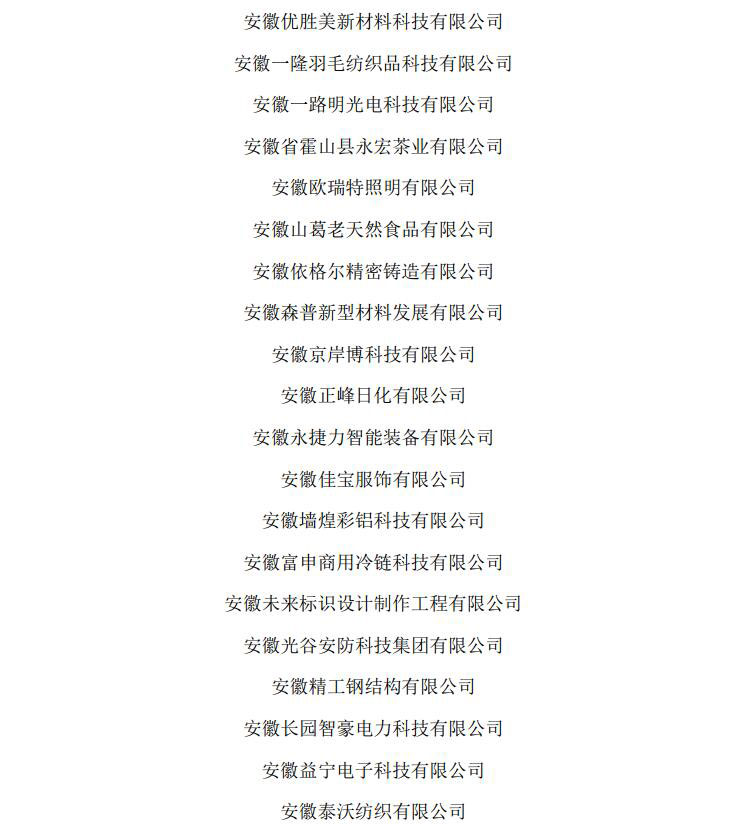 安徽优胜美新材料科技有限公司

安徽一隆羽毛纺织品科技有限公司

安徽一路明光电科技有限公司

安徽省霍山县永宏茶业有限公司

安徽欧瑞特照明有限公司

安徽山葛老天然食品有限公司

安徽依格尔精密铸造有限公司

安徽森普新型材料发展有限公司

安徽京岸博科技有限公司

安徽正峰日化有限公司

安徽永捷力智能装备有限公司

安徽佳宝服饰有限公司

安徽墙煌彩铝科技有限公司

安徽富申商用冷链科技有限公司

安徽未来标识设计制作工程有限公司

安徽光谷安防科技集团有限公司

安徽精工钢结构有限公司

安徽长园智豪电力科技有限公司

安徽益宁电子科技有限公司

安徽泰沃纺织有限公司